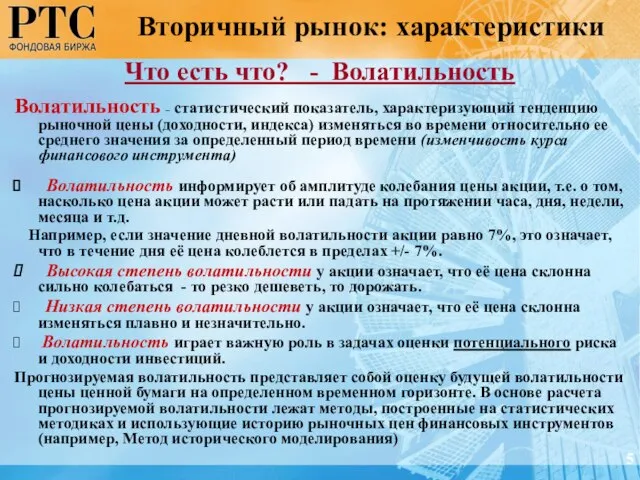 РТС
ФОНДОВАЯ БИРЖА

Вторичный рынок: характеристики

Что есть что? - Волатильность

Волатильность – статистический показатель, характеризующий тенденцию рыночной цены (доходности, индекса) изменяться во времени относительно ее среднего значения за определенный период времени (изменчивость курса финансового инструмента)

Волатильность информирует об амплитуде колебания цены акции, т.е. о том, насколько цена акции может расти или падать на протяжении часа, дня, недели, месяца и т.д.

Например, если значение дневной волатильности акции равно 7%, это означает, что в течение дня её цена колеблется в пределах +/- 7%.

Высокая степень волатильности у акции означает, что её цена склонна сильно колебаться - то резко дешеветь, то дорожать.

Низкая степень волатильности у акции означает, что её цена склонна изменяться плавно и незначительно.

Волатильность играет важную роль в задачах оценки потенциального риска и доходности инвестиций.

Прогнозируемая волатильность представляет собой оценку будущей волатильности цены ценной бумаги на определенном временном горизонте. В основе расчета прогнозируемой волатильности лежат методы, построенные на статистических методиках и использующие историю рыночных цен финансовых инструментов (например, Метод исторического моделирования)

5